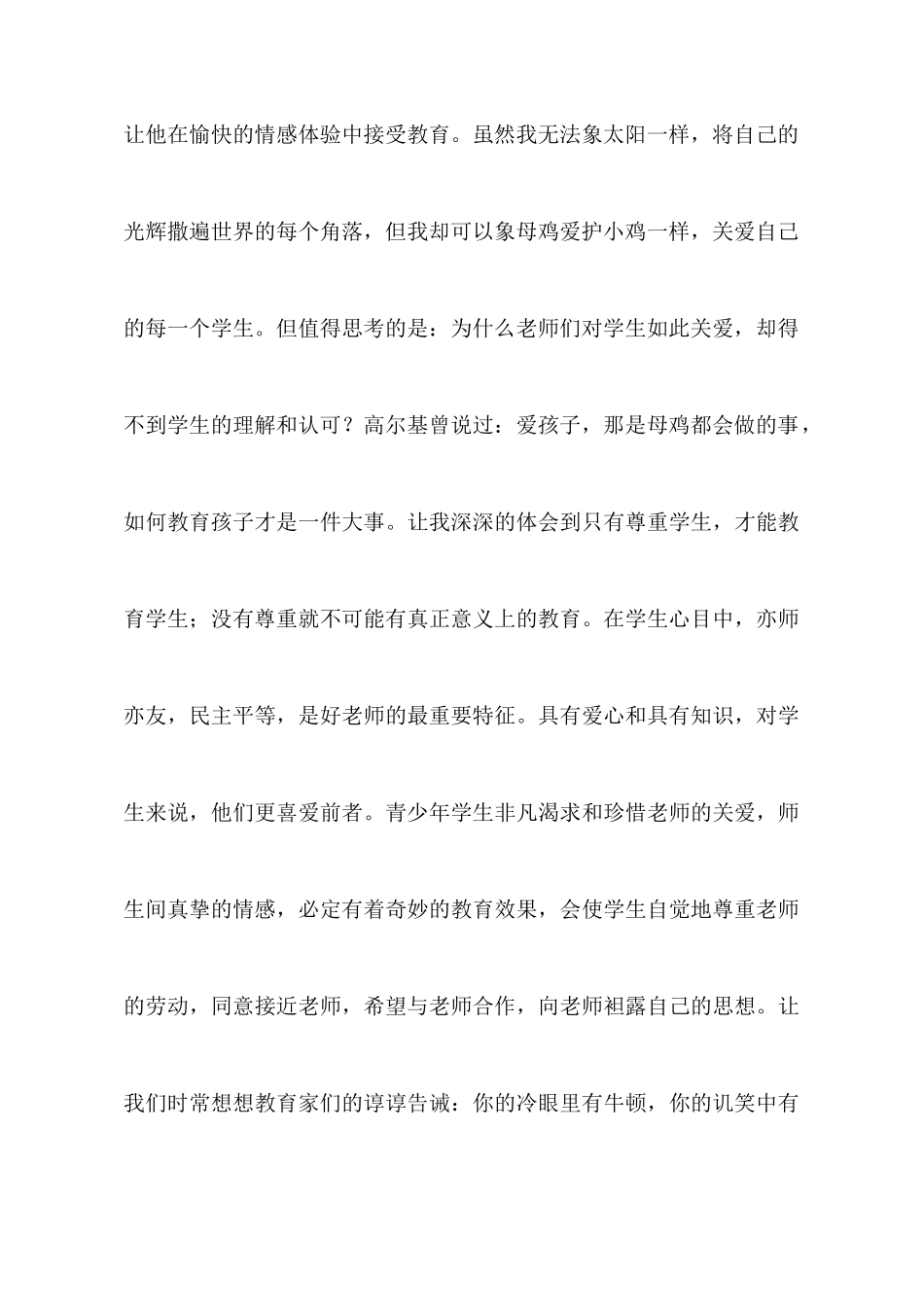 让他在愉快的情感体验中接受教育。虽然我无法象太阳一样，将自己的光辉撒遍世界的每个角落，但我却可以象母鸡爱护小鸡一样，关爱自己的每一个学生。但值得思考的是：为什么老师们对学生如此关爱，却得不到学生的理解和认可？高尔基曾说过：爱孩子，那是母鸡都会做的事，如何教育孩子才是一件大事。让我深深的体会到只有尊重学生，才能教育学生；没有尊重就不可能有真正意义上的教育。在学生心目中，亦师亦友，民主平等，是好老师的最重要特征。具有爱心和具有知识，对学生来说，他们更喜爱前者。青少年学生非凡渴求和珍惜老师的关爱，师生间真挚的情感，必定有着奇妙的教育效果，会使学生自觉地尊重老师的劳动，同意接近老师，希望与老师合作，向老师袒露自己的思想。让我们时常想想教育家们的谆谆告诫：你的冷眼里有牛顿，你的讥笑中有